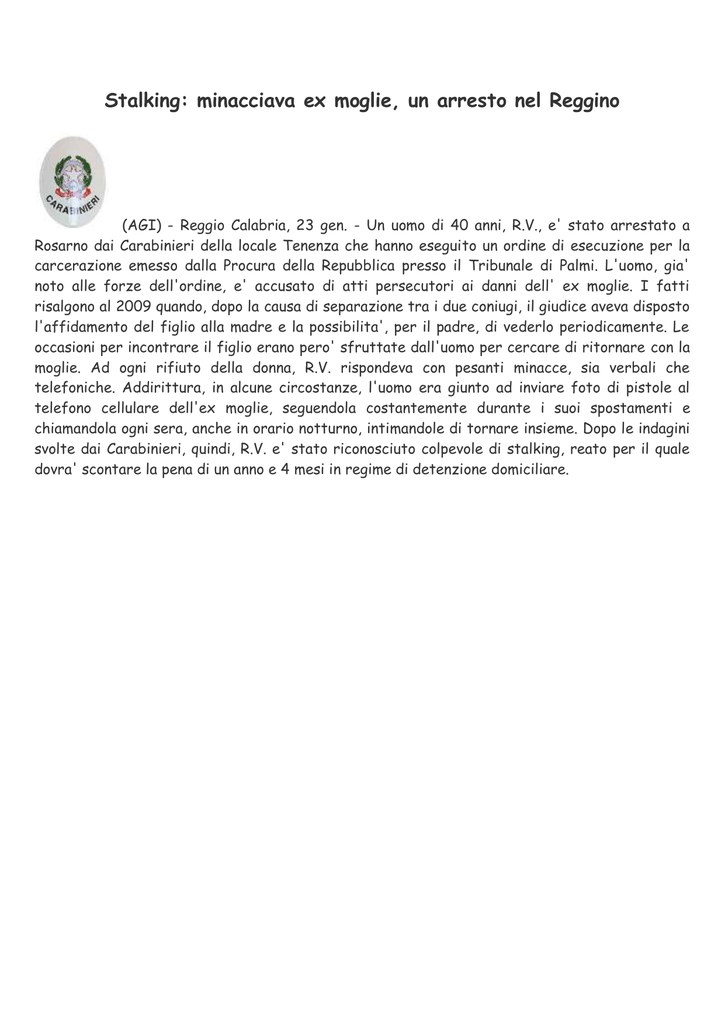 Stalking: minacciava ex moglie, un arresto nel Reggino

CARABINIERI

(AGI) - Reggio Calabria, 23 gen. - Un uomo di 40 anni, R.V., e' stato arrestato a Rosarno dai Carabinieri della locale Tenenza che hanno eseguito un ordine di esecuzione per la carcerazione emesso dalla Procura della Repubblica presso il Tribunale di Palmi. L'uomo, gia' noto alle forze dell'ordine, e' accusato di atti persecutori ai danni dell' ex moglie. I fatti risalgono al 2009 quando, dopo la causa di separazione tra i due coniugi, il giudice aveva disposto l'affidamento del figlio alla madre e la possibilita', per il padre, di vederlo periodicamente. Le occasioni per incontrare il figlio erano pero' sfruttate dall'uomo per cercare di ritornare con la moglie. Ad ogni rifiuto della donna, R.V. rispondeva con pesanti minacce, sia verbali che telefoniche. Addirittura, in alcune circostanze, l'uomo era giunto ad inviare foto di pistole al telefono cellulare dell'ex moglie, seguendola costantemente durante i suoi spostamenti e chiamandola ogni sera, anche in orario notturno, intimandole di tornare insieme. Dopo le indagini svolte dai Carabinieri, quindi, R.V. e' stato riconosciuto colpevole di stalking, reato per il quale dovra' scontare la pena di un anno e 4 mesi in regime di detenzione domiciliare.